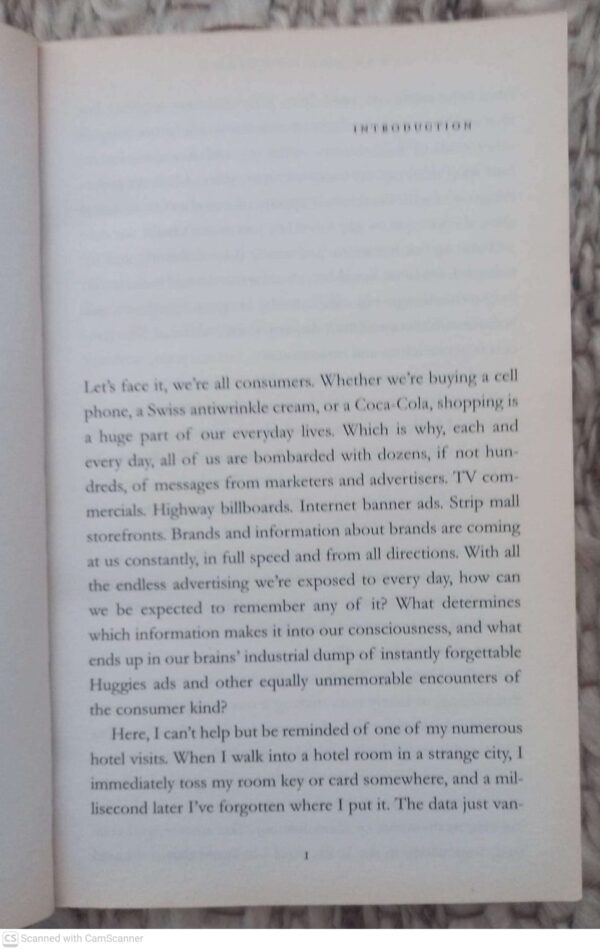 INTRODUCTION

Let's face it, we're all consumers. Whether we're buying a cell phone, a Swiss antiwrinkle cream, or a Coca-Cola, shopping is a huge part of our everyday lives. Which is why, each and every day, all of us are bombarded with dozens, if not hundreds, of messages from marketers and advertisers. TV commercials. Highway billboards. Internet banner ads. Strip mall storefronts. Brands and information about brands are coming at us constantly, in full speed and from all directions. With all the endless advertising we're exposed to every day, how can we be expected to remember any of it? What determines which information makes it into our consciousness, and what ends up in our brains' industrial dump of instantly forgettable Huggies ads and other equally unmemorable encounters of the consumer kind?

Here, I can't help but be reminded of one of my numerous hotel visits. When I walk into a hotel room in a strange city, I immediately toss my room key or card somewhere, and a millisecond later I've forgotten where I put it. The data just van-

1

Scanned with CamScanner